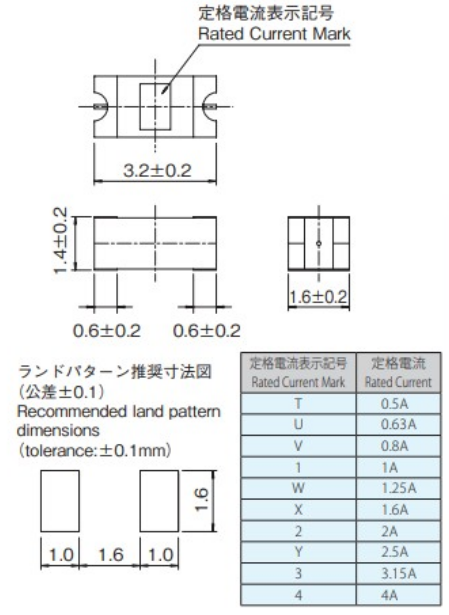 定格電流表示記号
Rated Current Mark

3.2±0.2

1.4±0.2

1.6±0.2

0.6±0.2 0.6±0.2

ランドパターン推奨寸法図
(公差±0.1)
Recommended land pattern dimensions
(tolerance:±0.1mm)

1.6

1.0 1.6 1.0

| 定格電流表示記号 Rated Current Mark | 定格電流 Rated Current |
|---|---|
| T | 0.5A |
| U | 0.63A |
| V | 0.8A |
| 1 | 1A |
| W | 1.25A |
| X | 1.6A |
| 2 | 2A |
| Y | 2.5A |
| 3 | 3.15A |
| 4 | 4A |